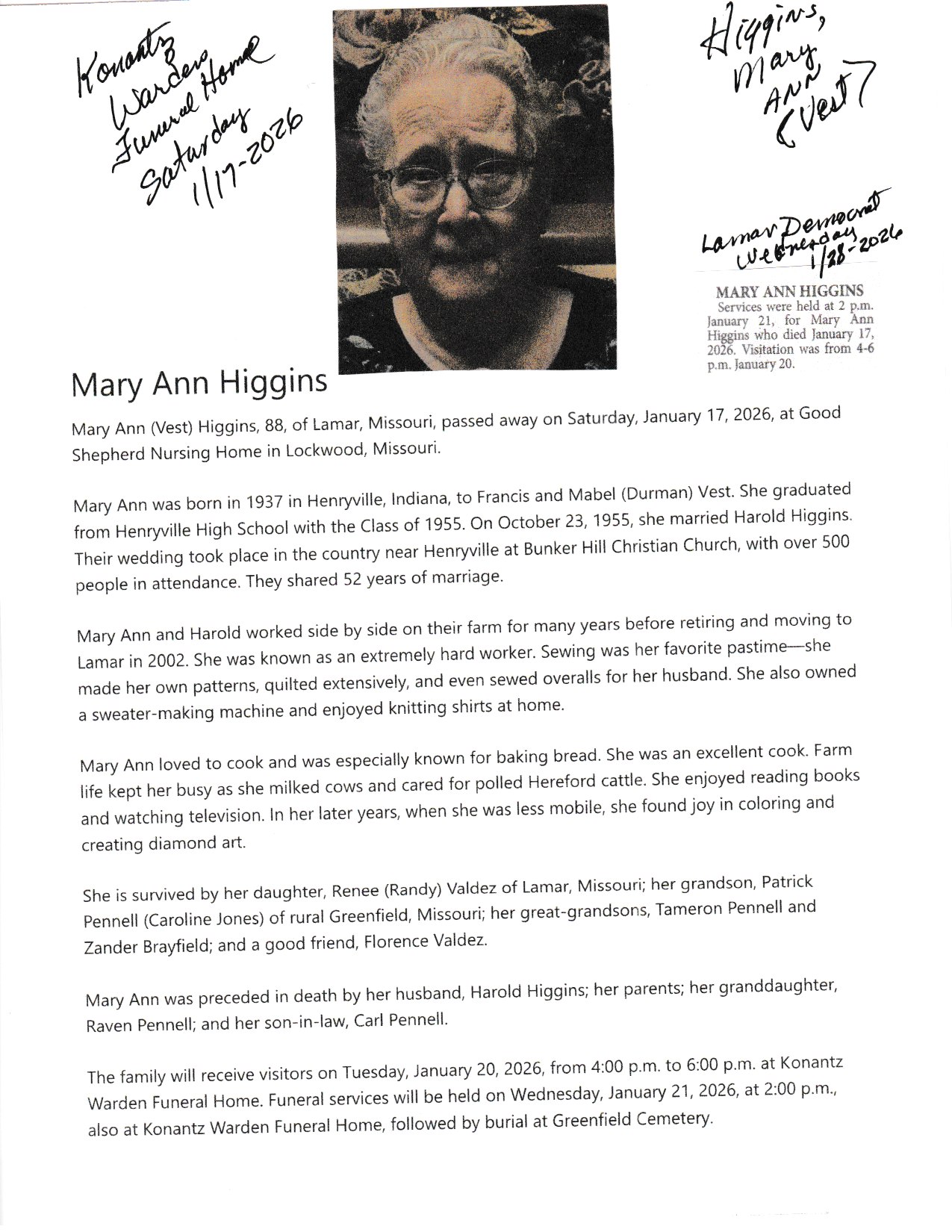 Konantz Warden Funeral Home Saturday 1/17-2026

Higgins, Mary Ann (Vest)

Lamar Democrat Wednesday 1/28-2026

MARY ANN HIGGINS
Services were held at 2 p.m. January 21, for Mary Ann Higgins who died January 17, 2026. Visitation was from 4-6 p.m. January 20.

Mary Ann Higgins

Mary Ann (Vest) Higgins, 88, of Lamar, Missouri, passed away on Saturday, January 17, 2026, at Good Shepherd Nursing Home in Lockwood, Missouri.

Mary Ann was born in 1937 in Henryville, Indiana, to Francis and Mabel (Durman) Vest. She graduated from Henryville High School with the Class of 1955. On October 23, 1955, she married Harold Higgins. Their wedding took place in the country near Henryville at Bunker Hill Christian Church, with over 500 people in attendance. They shared 52 years of marriage.

Mary Ann and Harold worked side by side on their farm for many years before retiring and moving to Lamar in 2002. She was known as an extremely hard worker. Sewing was her favorite pastime—she made her own patterns, quilted extensively, and even sewed overalls for her husband. She also owned a sweater-making machine and enjoyed knitting shirts at home.

Mary Ann loved to cook and was especially known for baking bread. She was an excellent cook. Farm life kept her busy as she milked cows and cared for polled Hereford cattle. She enjoyed reading books and watching television. In her later years, when she was less mobile, she found joy in coloring and creating diamond art.

She is survived by her daughter, Renee (Randy) Valdez of Lamar, Missouri; her grandson, Patrick Pennell (Caroline Jones) of rural Greenfield, Missouri; her great-grandsons, Tameron Pennell and Zander Brayfield; and a good friend, Florence Valdez.

Mary Ann was preceded in death by her husband, Harold Higgins; her parents; her granddaughter, Raven Pennell; and her son-in-law, Carl Pennell.

The family will receive visitors on Tuesday, January 20, 2026, from 4:00 p.m. to 6:00 p.m. at Konantz Warden Funeral Home. Funeral services will be held on Wednesday, January 21, 2026, at 2:00 p.m., also at Konantz Warden Funeral Home, followed by burial at Greenfield Cemetery.